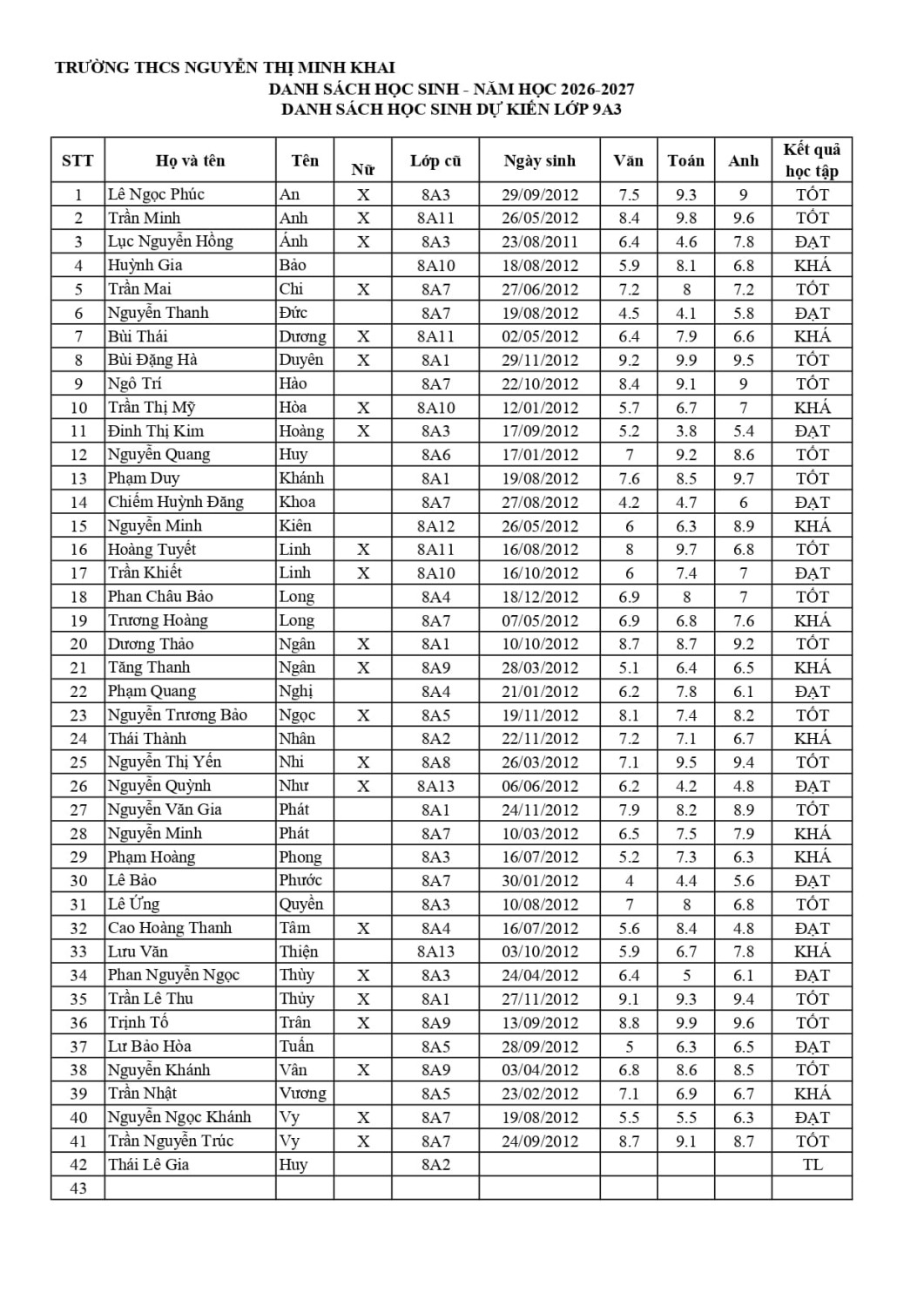 TRƯỜNG THCS NGUYỄN THỊ MINH KHAI
DANH SÁCH HỌC SINH - NĂM HỌC 2026-2027
DANH SÁCH HỌC SINH DỰ KIẾN LỚP 9A3

| STT | Họ và tên | Tên | Nữ | Lớp cũ | Ngày sinh | Văn | Toán | Anh | Kết quả học tập |
|---|---|---|---|---|---|---|---|---|---|
| 1 | Lê Ngọc Phúc | An | X | 8A3 | 29/09/2012 | 7.5 | 9.3 | 9 | TỐT |
| 2 | Trần Minh | Anh | X | 8A11 | 26/05/2012 | 8.4 | 9.8 | 9.6 | TỐT |
| 3 | Lục Nguyễn Hồng | Ánh | X | 8A3 | 23/08/2011 | 6.4 | 4.6 | 7.8 | ĐẠT |
| 4 | Huỳnh Gia | Bảo | | 8A10 | 18/08/2012 | 5.9 | 8.1 | 6.8 | KHÁ |
| 5 | Trần Mai | Chi | X | 8A7 | 27/06/2012 | 7.2 | 8 | 7.2 | TỐT |
| 6 | Nguyễn Thanh | Đức | | 8A7 | 19/08/2012 | 4.5 | 4.1 | 5.8 | ĐẠT |
| 7 | Bùi Thái | Dương | X | 8A11 | 02/05/2012 | 6.4 | 7.9 | 6.6 | KHÁ |
| 8 | Bùi Đặng Hà | Duyên | X | 8A1 | 29/11/2012 | 9.2 | 9.9 | 9.5 | TỐT |
| 9 | Ngô Trí | Hào | | 8A7 | 22/10/2012 | 8.4 | 9.1 | 9 | TỐT |
| 10 | Trần Thị Mỹ | Hòa | X | 8A10 | 12/01/2012 | 5.7 | 6.7 | 7 | KHÁ |
| 11 | Đinh Thị Kim | Hoàng | X | 8A3 | 17/09/2012 | 5.2 | 3.8 | 5.4 | ĐẠT |
| 12 | Nguyễn Quang | Huy | | 8A6 | 17/01/2012 | 7 | 9.2 | 8.6 | TỐT |
| 13 | Phạm Duy | Khánh | | 8A1 | 19/08/2012 | 7.6 | 8.5 | 9.7 | TỐT |
| 14 | Chiếm Huỳnh Đăng | Khoa | | 8A7 | 27/08/2012 | 4.2 | 4.7 | 6 | ĐẠT |
| 15 | Nguyễn Minh | Kiên | | 8A12 | 26/05/2012 | 6 | 6.3 | 8.9 | KHÁ |
| 16 | Hoàng Tuyết | Linh | X | 8A11 | 16/08/2012 | 8 | 9.7 | 6.8 | TỐT |
| 17 | Trần Khiết | Linh | X | 8A10 | 16/10/2012 | 6 | 7.4 | 7 | ĐẠT |
| 18 | Phan Châu Bảo | Long | | 8A4 | 18/12/2012 | 6.9 | 8 | 7 | TỐT |
| 19 | Trương Hoàng | Long | | 8A7 | 07/05/2012 | 6.9 | 6.8 | 7.6 | KHÁ |
| 20 | Dương Thảo | Ngân | X | 8A1 | 10/10/2012 | 8.7 | 8.7 | 9.2 | TỐT |
| 21 | Tăng Thanh | Ngân | X | 8A9 | 28/03/2012 | 5.1 | 6.4 | 6.5 | KHÁ |
| 22 | Phạm Quang | Nghị | | 8A4 | 21/01/2012 | 6.2 | 7.8 | 6.1 | ĐẠT |
| 23 | Nguyễn Trương Bảo | Ngọc | X | 8A5 | 19/11/2012 | 8.1 | 7.4 | 8.2 | TỐT |
| 24 | Thái Thành | Nhân | | 8A2 | 22/11/2012 | 7.2 | 7.1 | 6.7 | KHÁ |
| 25 | Nguyễn Thị Yến | Nhi | X | 8A8 | 26/03/2012 | 7.1 | 9.5 | 9.4 | TỐT |
| 26 | Nguyễn Quỳnh | Như | X | 8A13 | 06/06/2012 | 6.2 | 4.2 | 4.8 | ĐẠT |
| 27 | Nguyễn Văn Gia | Phát | | 8A1 | 24/11/2012 | 7.9 | 8.2 | 8.9 | TỐT |
| 28 | Nguyễn Minh | Phát | | 8A7 | 10/03/2012 | 6.5 | 7.5 | 7.9 | KHÁ |
| 29 | Phạm Hoàng | Phong | | 8A3 | 16/07/2012 | 5.2 | 7.3 | 6.3 | KHÁ |
| 30 | Lê Bảo | Phước | | 8A7 | 30/01/2012 | 4 | 4.4 | 5.6 | ĐẠT |
| 31 | Lê Ứng | Quyền | | 8A3 | 10/08/2012 | 7 | 8 | 6.8 | TỐT |
| 32 | Cao Hoàng Thanh | Tâm | X | 8A4 | 16/07/2012 | 5.6 | 8.4 | 4.8 | ĐẠT |
| 33 | Lưu Văn | Thiện | | 8A13 | 03/10/2012 | 5.9 | 6.7 | 7.8 | KHÁ |
| 34 | Phan Nguyễn Ngọc | Thùy | X | 8A3 | 24/04/2012 | 6.4 | 5 | 6.1 | ĐẠT |
| 35 | Trần Lê Thu | Thủy | X | 8A1 | 27/11/2012 | 9.1 | 9.3 | 9.4 | TỐT |
| 36 | Trịnh Tố | Trân | X | 8A9 | 13/09/2012 | 8.8 | 9.9 | 9.6 | TỐT |
| 37 | Lư Bảo Hòa | Tuấn | | 8A5 | 28/09/2012 | 5 | 6.3 | 6.5 | ĐẠT |
| 38 | Nguyễn Khánh | Vân | X | 8A9 | 03/04/2012 | 6.8 | 8.6 | 8.5 | TỐT |
| 39 | Trần Nhật | Vương | | 8A5 | 23/02/2012 | 7.1 | 6.9 | 6.7 | KHÁ |
| 40 | Nguyễn Ngọc Khánh | Vy | X | 8A7 | 19/08/2012 | 5.5 | 5.5 | 6.3 | ĐẠT |
| 41 | Trần Nguyễn Trúc | Vy | X | 8A7 | 24/09/2012 | 8.7 | 9.1 | 8.7 | TỐT |
| 42 | Thái Lê Gia | Huy | | 8A2 | | | | | TL |
| 43 | | | | | | | | | |